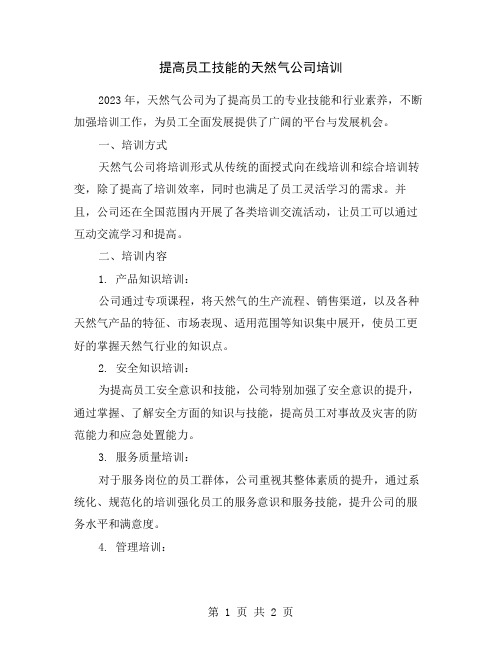 提高员工技能的天然气公司培训

2023年，天然气公司为了提高员工的专业技能和行业素养，不断加强培训工作，为员工全面发展提供了广阔的平台与发展机会。

一、培训方式

天然气公司将培训形式从传统的面授式向在线培训和综合培训转变，除了提高了培训效率，同时也满足了员工灵活学习的需求。并且，公司还在全国范围内开展了各类培训交流活动，让员工可以通过互动交流学习和提高。

二、培训内容

1. 产品知识培训：

公司通过专项课程，将天然气的生产流程、销售渠道，以及各种天然气产品的特征、市场表现、适用范围等知识集中展开，使员工更好的掌握天然气行业的知识点。

2. 安全知识培训：

为提高员工安全意识和技能，公司特别加强了安全意识的提升，通过掌握、了解安全方面的知识与技能，提高员工对事故及灾害的防范能力和应急处置能力。

3. 服务质量培训：

对于服务岗位的员工群体，公司重视其整体素质的提升，通过系统化、规范化的培训强化员工的服务意识和服务技能，提升公司的服务水平和满意度。

4. 管理培训：

第 1 页 共 2 页